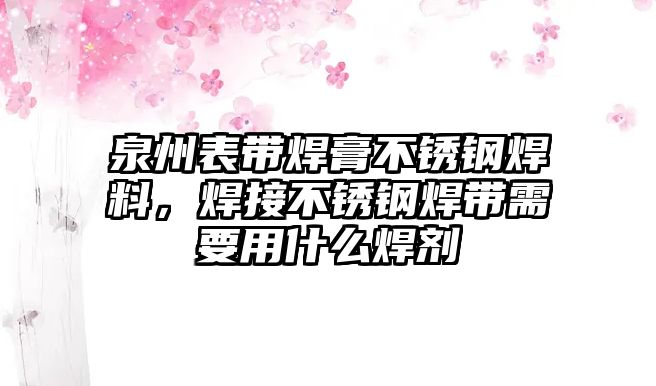 泉州表带焊膏不锈钢焊料，焊接不锈钢焊带需要用什么焊剂